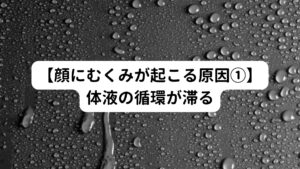 【顔にむくみが起こる原因①】
体液の循環が滞る